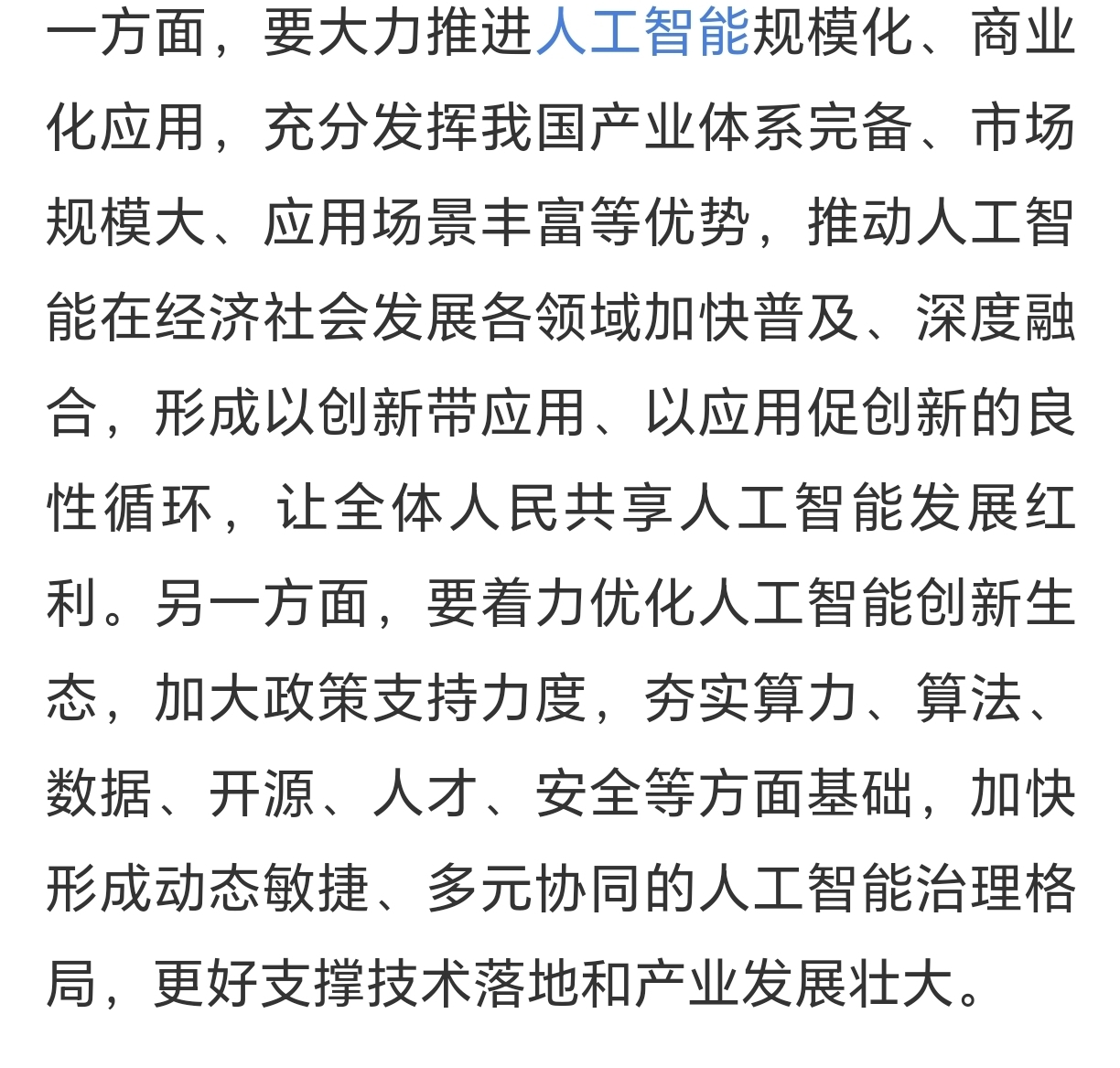 一方面，要大力推进人工智能规模化、商业化应用，充分发挥我国产业体系完备、市场规模大、应用场景丰富等优势，推动人工智能在经济社会发展各领域加快普及、深度融合，形成以创新带应用、以应用促创新的良性循环，让全体人民共享人工智能发展红利。另一方面，要着力优化人工智能创新生态，加大政策支持力度，夯实算力、算法、数据、开源、人才、安全等方面基础，加快形成动态敏捷、多元协同的人工智能治理格局，更好支撑技术落地和产业发展壮大。